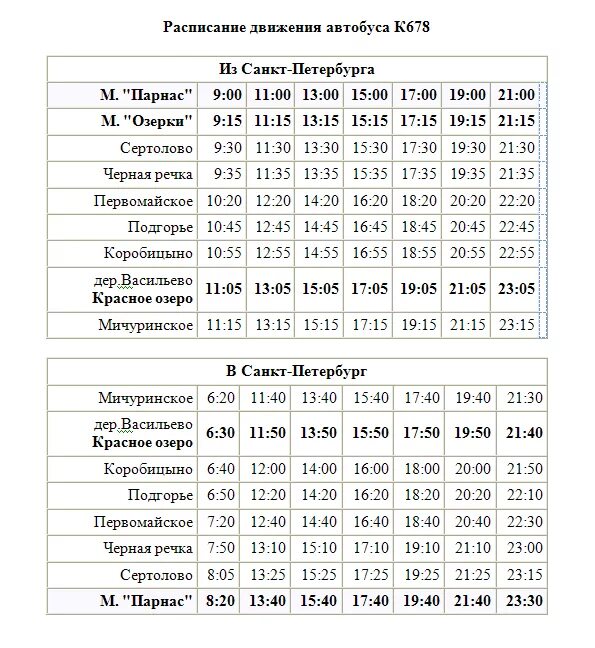 Расписание движения автобуса К678

| Из Санкт-Петербурга | | | | | | | |
|---|---|---|---|---|---|---|---|
| М. "Парнас" | 9:00 | 11:00 | 13:00 | 15:00 | 17:00 | 19:00 | 21:00 |
| М. "Озерки" | 9:15 | 11:15 | 13:15 | 15:15 | 17:15 | 19:15 | 21:15 |
| Сертолово | 9:30 | 11:30 | 13:30 | 15:30 | 17:30 | 19:30 | 21:30 |
| Черная речка | 9:35 | 11:35 | 13:35 | 15:35 | 17:35 | 19:35 | 21:35 |
| Первомайское | 10:20 | 12:20 | 14:20 | 16:20 | 18:20 | 20:20 | 22:20 |
| Подгорье | 10:45 | 12:45 | 14:45 | 16:45 | 18:45 | 20:45 | 22:45 |
| Коробицыно | 10:55 | 12:55 | 14:55 | 16:55 | 18:55 | 20:55 | 22:55 |
| дер.Васильево Красное озеро | 11:05 | 13:05 | 15:05 | 17:05 | 19:05 | 21:05 | 23:05 |
| Мичуринское | 11:15 | 13:15 | 15:15 | 17:15 | 19:15 | 21:15 | 23:15 |

| В Санкт-Петербург | | | | | | | |
|---|---|---|---|---|---|---|---|
| Мичуринское | 6:20 | 11:40 | 13:40 | 15:40 | 17:40 | 19:40 | 21:30 |
| дер.Васильево Красное озеро | 6:30 | 11:50 | 13:50 | 15:50 | 17:50 | 19:50 | 21:40 |
| Коробицыно | 6:40 | 12:00 | 14:00 | 16:00 | 18:00 | 20:00 | 21:50 |
| Подгорье | 6:50 | 12:20 | 14:20 | 16:20 | 18:20 | 20:20 | 22:10 |
| Первомайское | 7:20 | 12:40 | 14:40 | 16:40 | 18:40 | 20:40 | 22:30 |
| Черная речка | 7:50 | 13:10 | 15:10 | 17:10 | 19:10 | 21:10 | 23:00 |
| Сертолово | 8:05 | 13:25 | 15:25 | 17:25 | 19:25 | 21:25 | 23:15 |
| М. "Парнас" | 8:20 | 13:40 | 15:40 | 17:40 | 19:40 | 21:40 | 23:30 |